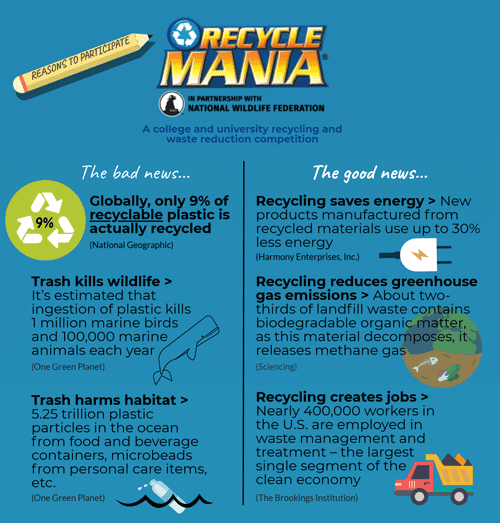 REASONS TO PARTICIPATE

RECYCLE MANIA®

IN PARTNERSHIP WITH NATIONAL WILDLIFE FEDERATION

A college and university recycling and waste reduction competition

The bad news...

9%

Globally, only 9% of recyclable plastic is actually recycled
(National Geographic)

Trash kills wildlife > It's estimated that ingestion of plastic kills 1 million marine birds and 100,000 marine animals each year
(One Green Planet)

Trash harms habitat > 5.25 trillion plastic particles in the ocean from food and beverage containers, microbeads from personal care items, etc.
(One Green Planet)

The good news...

Recycling saves energy > New products manufactured from recycled materials use up to 30% less energy
(Harmony Enterprises, Inc.)

Recycling reduces greenhouse gas emissions > About two-thirds of landfill waste contains biodegradable organic matter, as this material decomposes, it releases methane gas
(Sciencing)

Recycling creates jobs > Nearly 400,000 workers in the U.S. are employed in waste management and treatment – the largest single segment of the clean economy
(The Brookings Institution)